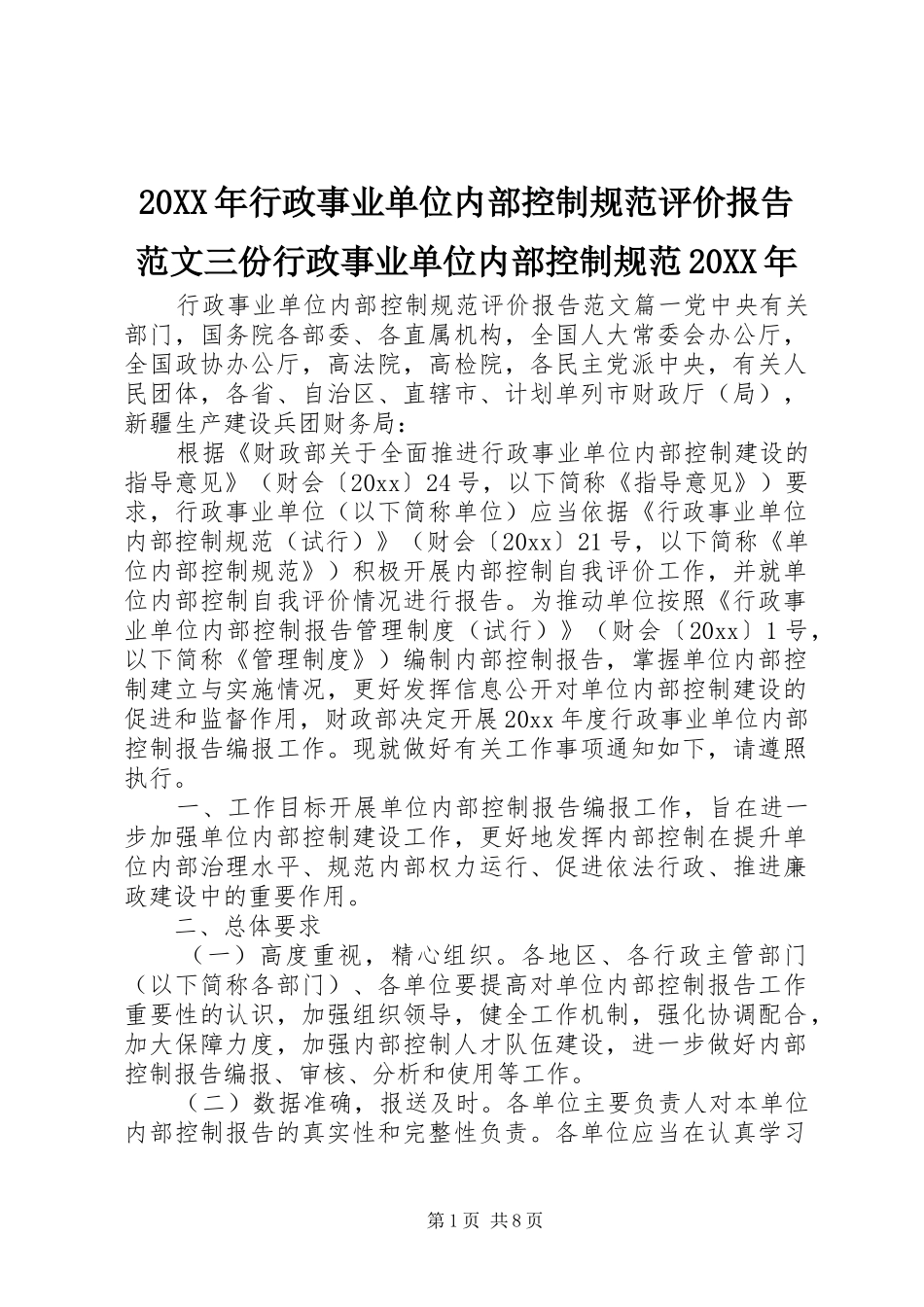 20XX年行政事业单位内部控制规范评价报告范文三份行政事业单位内部控制规范20XX年

行政事业单位内部控制规范评价报告范文篇一党中央有关部门，国务院各部委、各直属机构，全国人大常委会办公厅，全国政协办公厅，高法院，高检院，各民主党派中央，有关人民团体，各省、自治区、直辖市、计划单列市财政厅（局），新疆生产建设兵团财务局：

根据《财政部关于全面推进行政事业单位内部控制建设的指导意见》（财会〔20xx〕24号，以下简称《指导意见》）要求，行政事业单位（以下简称单位）应当依据《行政事业单位内部控制规范（试行）》（财会〔20xx〕21号，以下简称《单位内部控制规范》）积极开展内部控制自我评价工作，并就单位内部控制自我评价情况进行报告。为推动单位按照《行政事业单位内部控制报告管理制度（试行）》（财会〔20xx〕1号，以下简称《管理制度》）编制内部控制报告，掌握单位内部控制建立与实施情况，更好发挥信息公开对单位内部控制建设的促进和监督作用，财政部决定开展20xx年度行政事业单位内部控制报告编报工作。现就做好有关工作事项通知如下，请遵照执行。

一、工作目标开展单位内部控制报告编报工作，旨在进一步加强单位内部控制建设工作，更好地发挥内部控制在提升单位内部治理水平、规范内部权力运行、促进依法行政、推进廉政建设中的重要作用。

二、总体要求

（一）高度重视，精心组织。各地区、各行政主管部门（以下简称各部门）、各单位要提高对单位内部控制报告工作重要性的认识，加强组织领导，健全工作机制，强化协调配合，加大保障力度，加强内部控制人才队伍建设，进一步做好内部控制报告编报、审核、分析和使用等工作。

（二）数据准确，报送及时。各单位主要负责人对本单位内部控制报告的真实性和完整性负责。各单位应当在认真学习

第1页 共8页